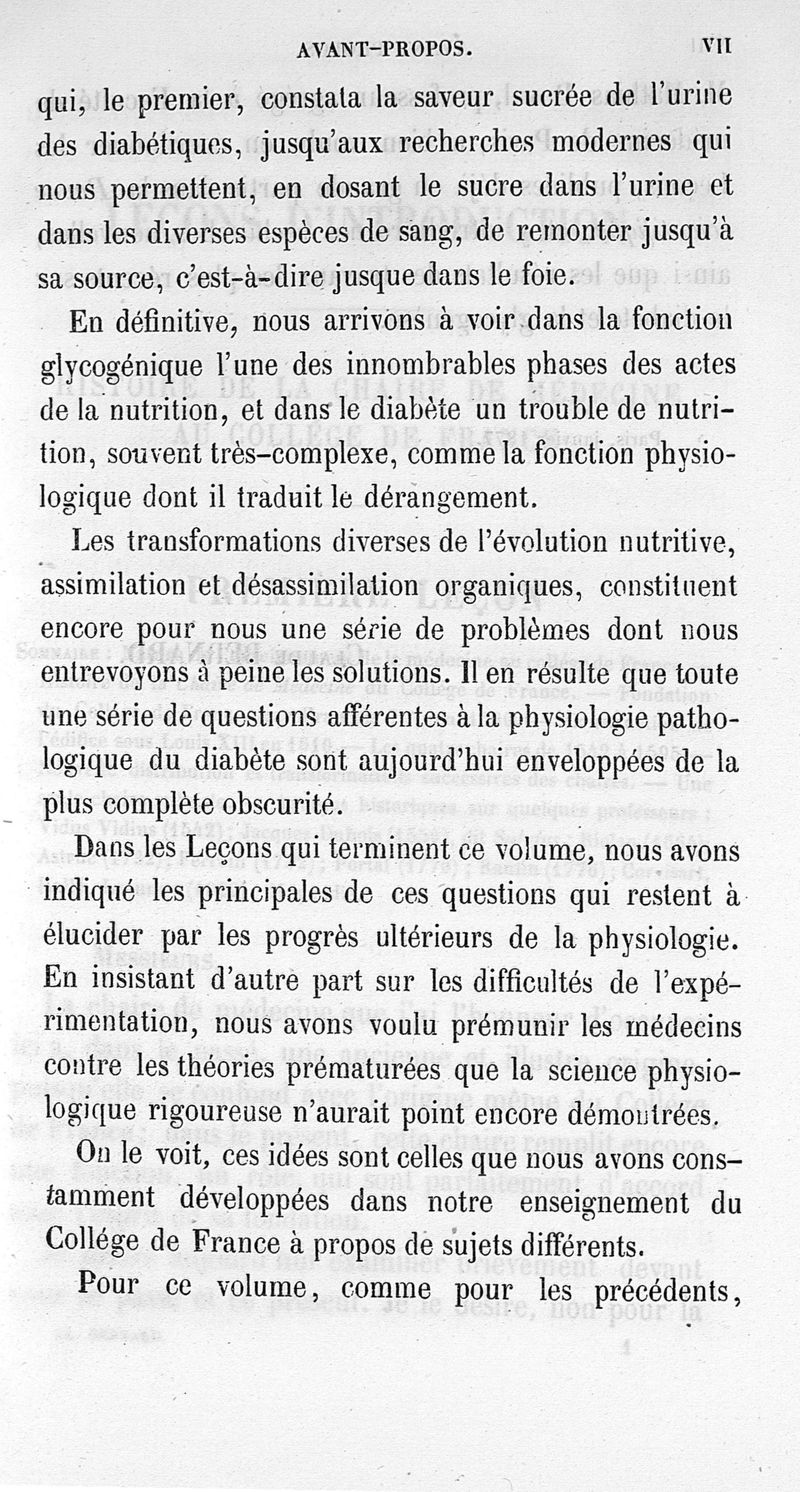 AVANT-PROPOS. VII

qui, le premier, constata la saveur sucrée de l'urine des diabétiques, jusqu'aux recherches modernes qui nous permettent, en dosant le sucre dans l'urine et dans les diverses espèces de sang, de remonter jusqu'à sa source, c'est-à-dire jusque dans le foie.

En définitive, nous arrivons à voir dans la fonction glycogénique l'une des innombrables phases des actes de la nutrition, et dans le diabète un trouble de nutrition, souvent très-complexe, comme la fonction physiologique dont il traduit le dérangement.

Les transformations diverses de l'évolution nutritive, assimilation et désassimilation organiques, constituent encore pour nous une série de problèmes dont nous entrevoyons à peine les solutions. Il en résulte que toute une série de questions afférentes à la physiologie pathologique du diabète sont aujourd'hui enveloppées de la plus complète obscurité.

Dans les Leçons qui terminent ce volume, nous avons indiqué les principales de ces questions qui restent à élucider par les progrès ultérieurs de la physiologie. En insistant d'autre part sur les difficultés de l'expérimentation, nous avons voulu prémunir les médecins contre les théories prématurées que la science physiologique rigoureuse n'aurait point encore démontrées.

On le voit, ces idées sont celles que nous avons constamment développées dans notre enseignement du Collége de France à propos de sujets différents.

Pour ce volume, comme pour les précédents,